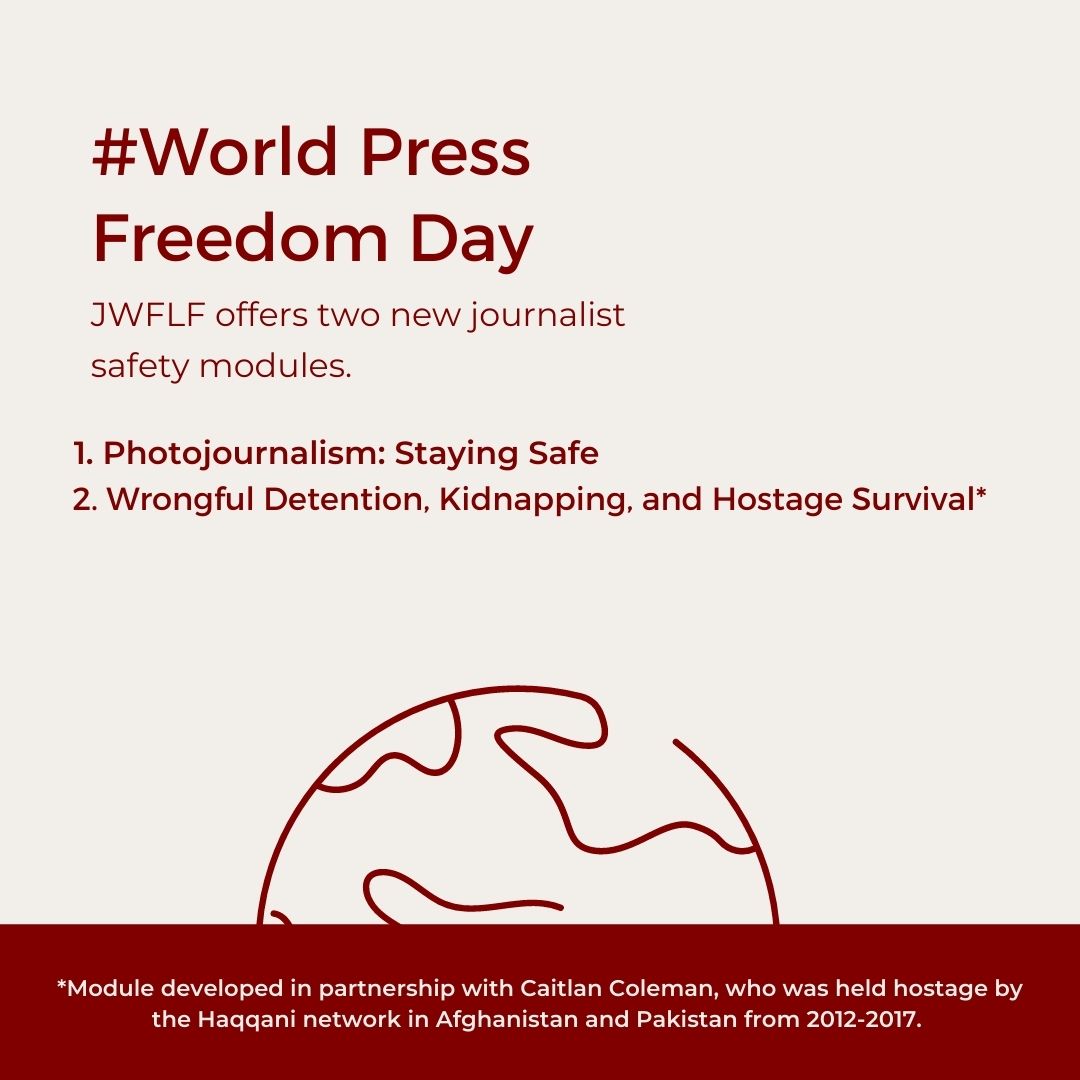 #World Press Freedom Day

JWFLF offers two new journalist safety modules.

1. Photojournalism: Staying Safe
2. Wrongful Detention, Kidnapping, and Hostage Survival*

*Module developed in partnership with Caitlan Coleman, who was held hostage by the Haqqani network in Afghanistan and Pakistan from 2012-2017.